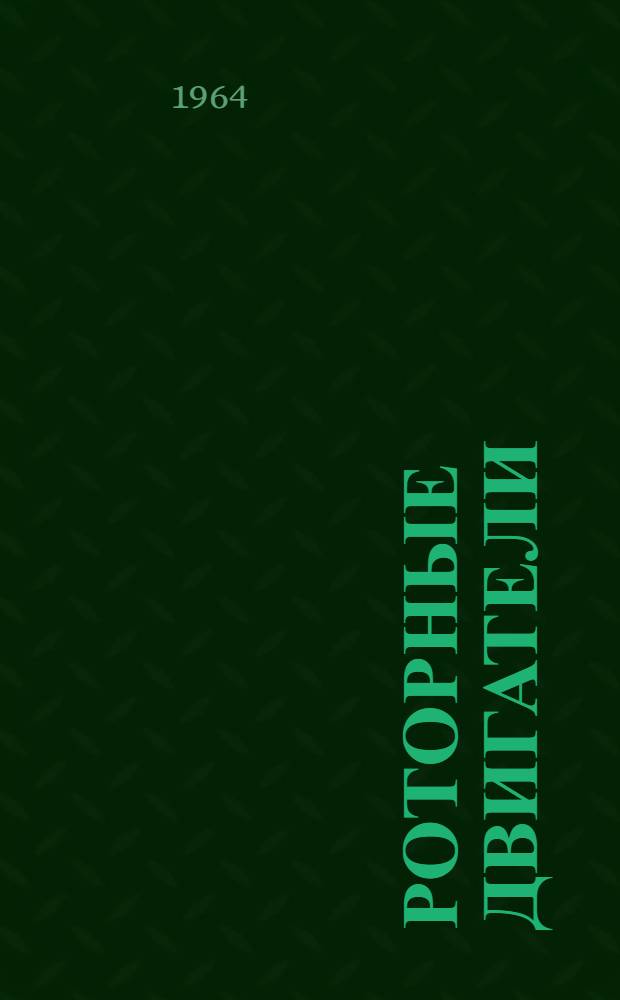 1964

РОТОРНЫЕ ДВИГАТЕЛИ